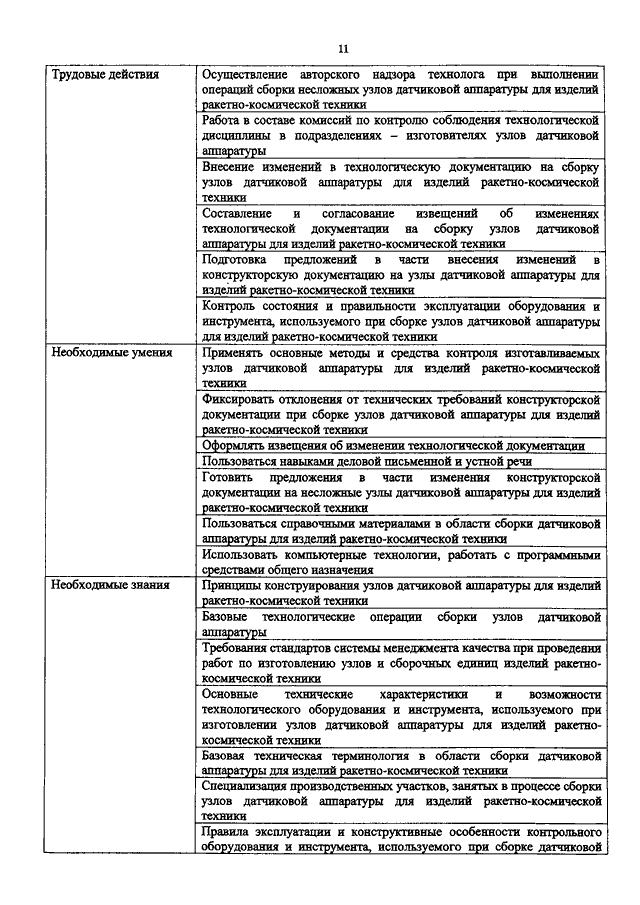 11

| | |
|---|---|
| Трудовые действия | Осуществление авторского надзора технолога при выполнении операций сборки несложных узлов датчиковой аппаратуры для изделий ракетно-космической техники |
| | Работа в составе комиссий по контролю соблюдения технологической дисциплины в подразделениях – изготовителях узлов датчиковой аппаратуры |
| | Внесение изменений в технологическую документацию на сборку узлов датчиковой аппаратуры для изделий ракетно-космической техники |
| | Составление и согласование извещений об изменениях технологической документации на сборку узлов датчиковой аппаратуры для изделий ракетно-космической техники |
| | Подготовка предложений в части внесения изменений в конструкторскую документацию на узлы датчиковой аппаратуры для изделий ракетно-космической техники |
| | Контроль состояния и правильности эксплуатации оборудования и инструмента, используемого при сборке узлов датчиковой аппаратуры для изделий ракетно-космической техники |
| Необходимые умения | Применять основные методы и средства контроля изготавливаемых узлов датчиковой аппаратуры для изделий ракетно-космической техники |
| | Фиксировать отклонения от технических требований конструкторской документации при сборке узлов датчиковой аппаратуры для изделий ракетно-космической техники |
| | Оформлять извещения об изменении технологической документации |
| | Пользоваться навыками деловой письменной и устной речи |
| | Готовить предложения в части изменения конструкторской документации на несложные узлы датчиковой аппаратуры для изделий ракетно-космической техники |
| | Пользоваться справочными материалами в области сборки датчиковой аппаратуры для изделий ракетно-космической техники |
| | Использовать компьютерные технологии, работать с программными средствами общего назначения |
| Необходимые знания | Принципы конструирования узлов датчиковой аппаратуры для изделий ракетно-космической техники |
| | Базовые технологические операции сборки узлов датчиковой аппаратуры |
| | Требования стандартов системы менеджмента качества при проведении работ по изготовлению узлов и сборочных единиц изделий ракетно-космической техники |
| | Основные технические характеристики и возможности технологического оборудования и инструмента, используемого при изготовлении узлов датчиковой аппаратуры для изделий ракетно-космической техники |
| | Базовая техническая терминология в области сборки датчиковой аппаратуры для изделий ракетно-космической техники |
| | Специализация производственных участков, занятых в процессе сборки узлов датчиковой аппаратуры для изделий ракетно-космической техники |
| | Правила эксплуатации и конструктивные особенности контрольного оборудования и инструмента, используемого при сборке датчиковой |